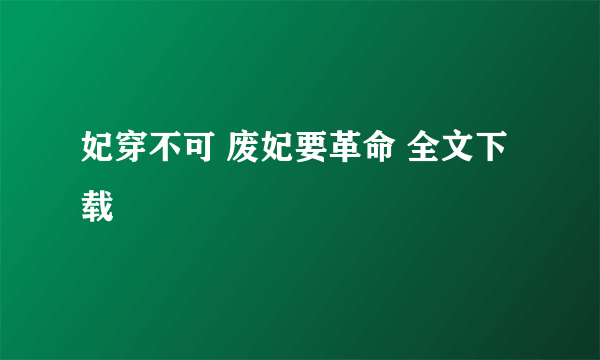 妃穿不可 废妃要革命 全文下载